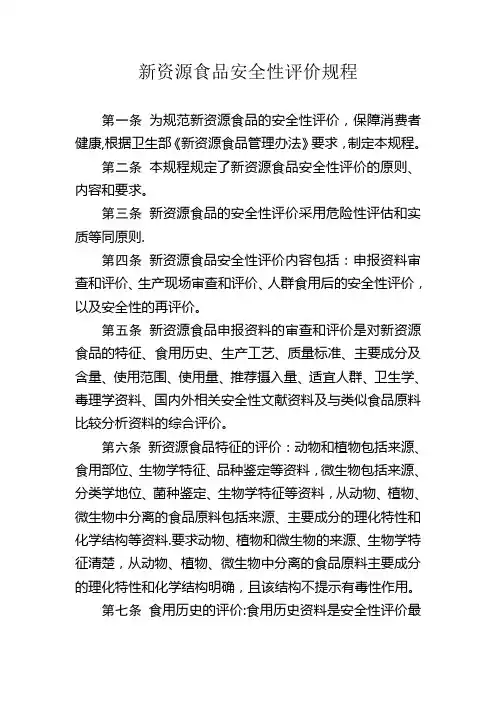 新资源食品安全性评价规程

第一条 为规范新资源食品的安全性评价，保障消费者健康,根据卫生部《新资源食品管理办法》要求，制定本规程。

第二条 本规程规定了新资源食品安全性评价的原则、内容和要求。

第三条 新资源食品的安全性评价采用危险性评估和实质等同原则.

第四条 新资源食品安全性评价内容包括：申报资料审查和评价、生产现场审查和评价、人群食用后的安全性评价，以及安全性的再评价。

第五条 新资源食品申报资料的审查和评价是对新资源食品的特征、食用历史、生产工艺、质量标准、主要成分及含量、使用范围、使用量、推荐摄入量、适宜人群、卫生学、毒理学资料、国内外相关安全性文献资料及与类似食品原料比较分析资料的综合评价。

第六条 新资源食品特征的评价：动物和植物包括来源、食用部位、生物学特征、品种鉴定等资料，微生物包括来源、分类学地位、菌种鉴定、生物学特征等资料，从动物、植物、微生物中分离的食品原料包括来源、主要成分的理化特性和化学结构等资料.要求动物、植物和微生物的来源、生物学特征清楚，从动物、植物、微生物中分离的食品原料主要成分的理化特性和化学结构明确，且该结构不提示有毒性作用。

第七条 食用历史的评价:食用历史资料是安全性评价最